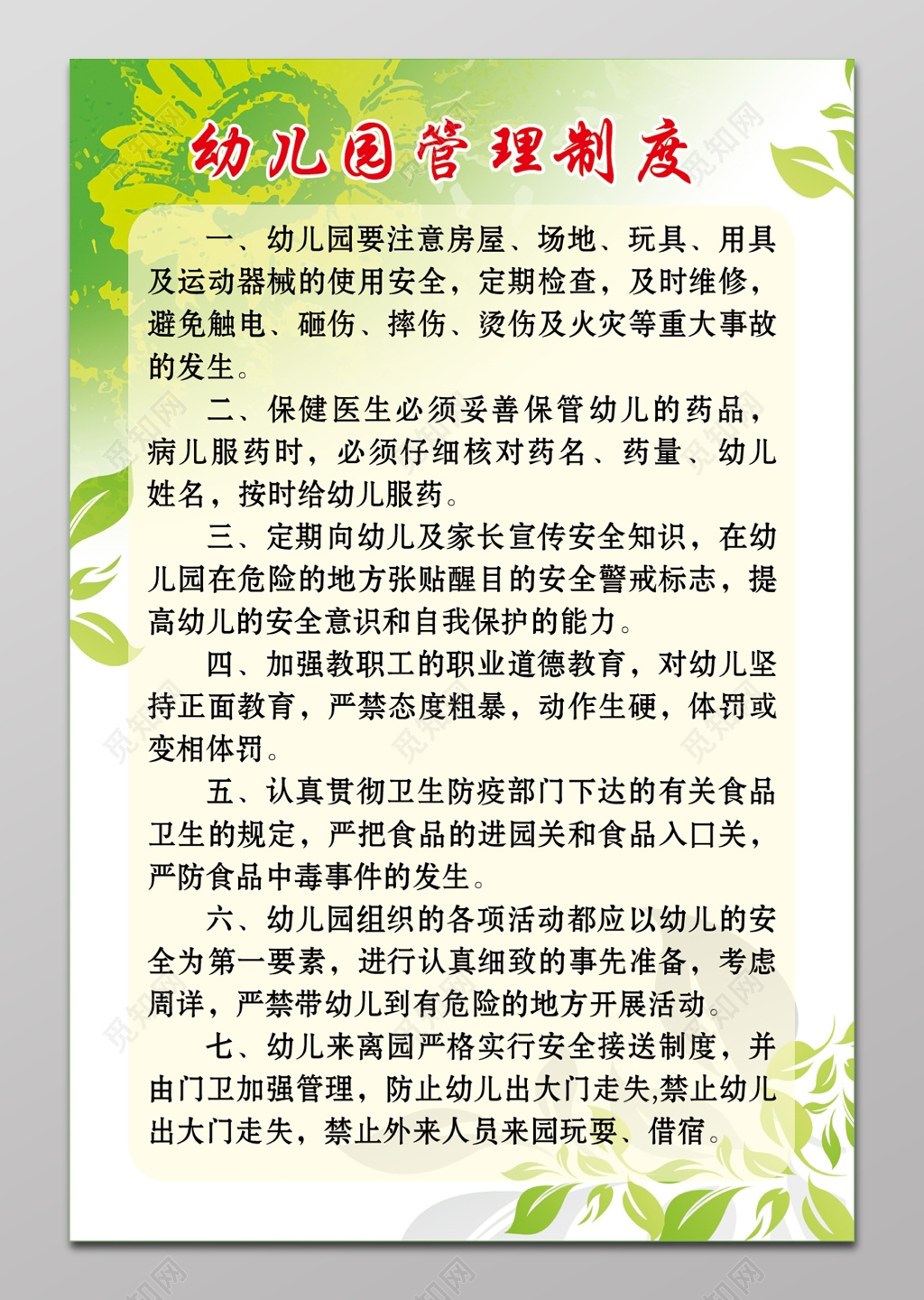 幼儿园管理制度

一、幼儿园要注意房屋、场地、玩具、用具及运动器械的使用安全，定期检查，及时维修，避免触电、砸伤、摔伤、烫伤及火灾等重大事故的发生。

二、保健医生必须妥善保管幼儿的药品，病儿服药时，必须仔细核对药名、药量、幼儿姓名，按时给幼儿服药。

三、定期向幼儿及家长宣传安全知识，在幼儿园在危险的地方张贴醒目的安全警戒标志，提高幼儿的安全意识和自我保护的能力。

四、加强教职工的职业道德教育，对幼儿坚持正面教育，严禁态度粗暴，动作生硬，体罚或变相体罚。

五、认真贯彻卫生防疫部门下达的有关食品卫生的规定，严把食品的进园关和食品入口关，严防食品中毒事件的发生。

六、幼儿园组织的各项活动都应以幼儿的安全为第一要素，进行认真细致的事先准备，考虑周详，严禁带幼儿到有危险的地方开展活动。

七、幼儿来离园严格实行安全接送制度，并由门卫加强管理，防止幼儿出大门走失,禁止幼儿出大门走失，禁止外来人员来园玩耍、借宿。

觅知网